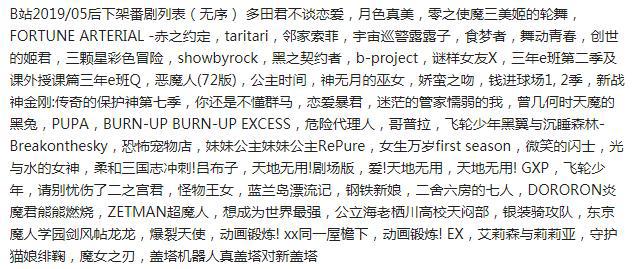 B站2019/05后下架番剧列表（无序） 多田君不谈恋爱，月色真美，零之使魔三美姬的轮舞，FORTUNE ARTERIAL -赤之约定，taritari，邻家索菲，宇宙巡警露露子，食梦者，舞动青春，创世的姬君，三颗星彩色冒险，showbyrock，黑之契约者，b-project，谜样女友X，三年e班第二季及课外授课篇三年e班Q，恶魔人(72版)，公主时间，神无月的巫女，娇蛮之吻，钱进球场1, 2季，新战神金刚:传奇的保护神第七季，你还是不懂群马，恋爱暴君，迷茫的管家懦弱的我，曾几何时天魔的黑兔，PUPA，BURN-UP BURN-UP EXCESS，危险代理人，哥普拉，飞轮少年黑翼与沉睡森林-Breakonthesky，恐怖宠物店，妹妹公主妹妹公主RePure，女生万岁first season，微笑的闪士，光与水的女神，柔和三国志冲刺!吕布子，天地无用!剧场版，爱!天地无用，天地无用! GXP，飞轮少年，请别忧伤了二之宫君，怪物王女，蓝兰岛漂流记，钢铁新娘，二舍六房的七人，DORORON炎魔君熊熊燃烧，ZETMAN超魔人，想成为世界最强，公立海老栖川高校天闷部，银装骑攻队，东京魔人学园剑风帖龙龙，爆裂天使，动画锻炼! xx同一屋檐下，动画锻炼! EX，艾莉森与莉莉亚，守护猫娘绯鞠，魔女之刃，盖塔机器人真盖塔对新盖塔